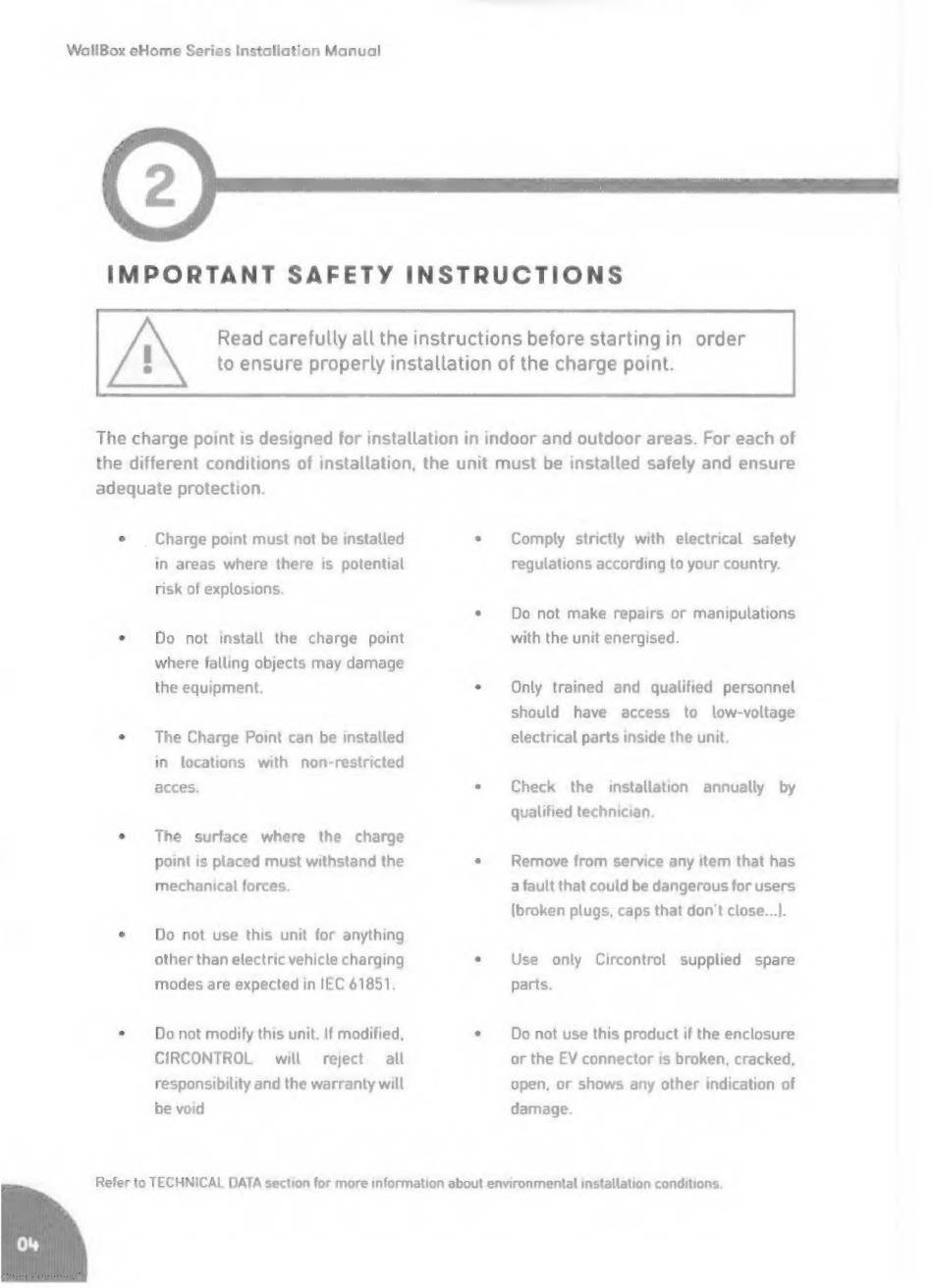 WallBox eHome Series Installation Manual

2

IMPORTANT SAFETY INSTRUCTIONS

Read carefully all the instructions before starting in order to ensure properly installation of the charge point.

The charge point is designed for installation in indoor and outdoor areas. For each of the different conditions of installation, the unit must be installed safely and ensure adequate protection.

• Charge point must not be installed in areas where there is potential risk of explosions.

• Do not install the charge point where falling objects may damage the equipment.

• The Charge Point can be installed in locations with non-restricted acces.

• The surface where the charge point is placed must withstand the mechanical forces.

• Do not use this unit for anything other than electric vehicle charging modes are expected in IEC 61851.

• Do not modify this unit. If modified, CIRCONTROL will reject all responsibility and the warranty will be void

• Comply strictly with electrical safety regulations according to your country.

• Do not make repairs or manipulations with the unit energised.

• Only trained and qualified personnel should have access to low-voltage electrical parts inside the unit.

• Check the installation annually by qualified technician.

• Remove from service any item that has a fault that could be dangerous for users (broken plugs, caps that don't close...).

• Use only Circontrol supplied spare parts.

• Do not use this product if the enclosure or the EV connector is broken, cracked, open, or shows any other indication of damage.

Refer to TECHNICAL DATA section for more information about environmental installation conditions.

04